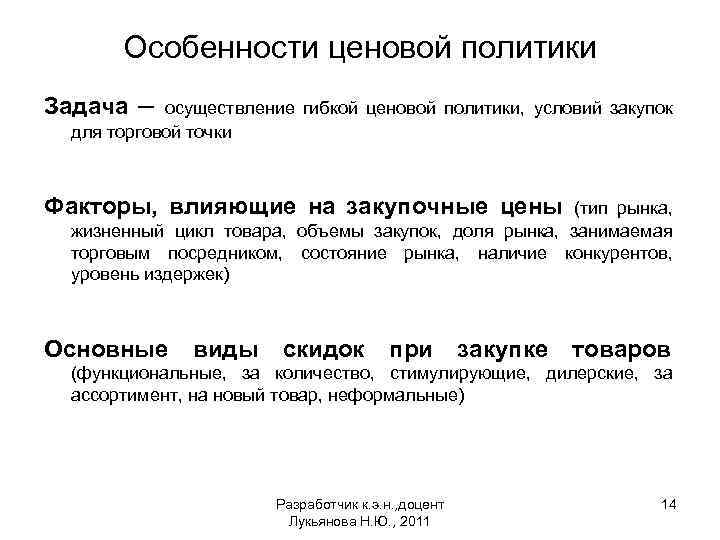 Особенности ценовой политики

Задача – осуществление гибкой ценовой политики, условий закупок для торговой точки

Факторы, влияющие на закупочные цены (тип рынка, жизненный цикл товара, объемы закупок, доля рынка, занимаемая торговым посредником, состояние рынка, наличие конкурентов, уровень издержек)

Основные виды скидок при закупке товаров (функциональные, за количество, стимулирующие, дилерские, за ассортимент, на новый товар, неформальные)

Разработчик к.э.н.,доцент Лукьянова Н.Ю., 2011

14